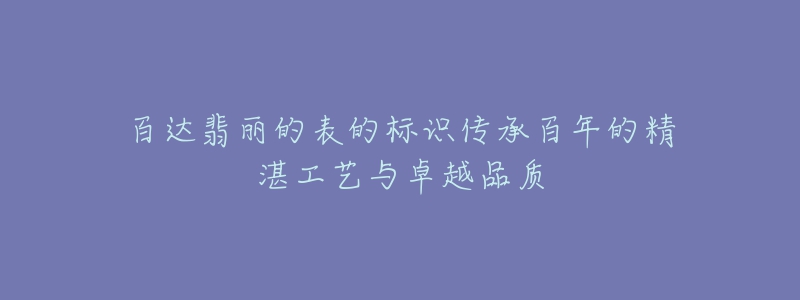 百达翡丽的表的标识传承百年的精湛工艺与卓越品质